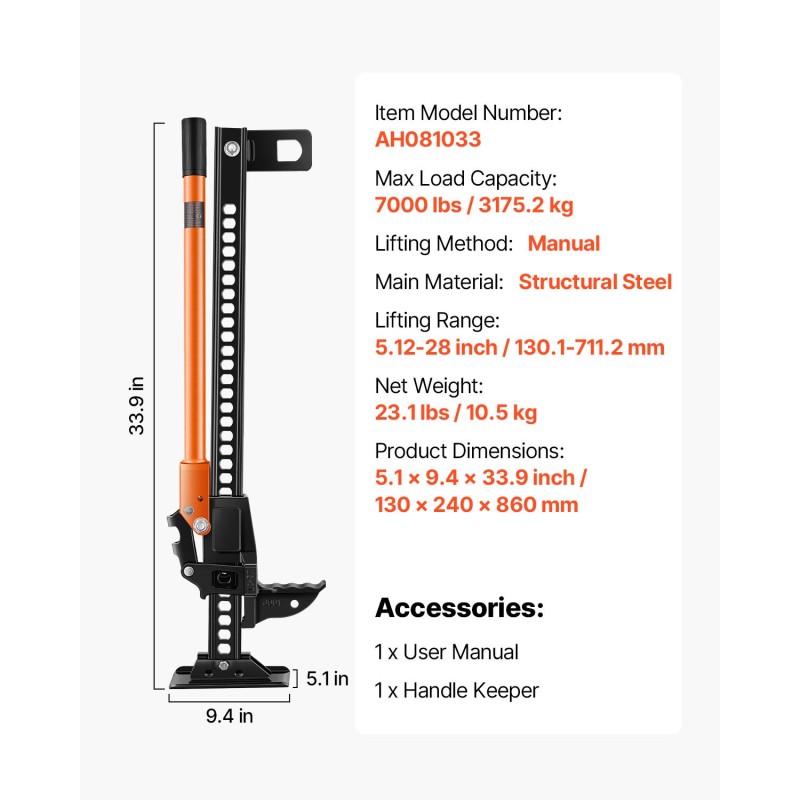 33.9 in

5.1 in

9.4 in

Item Model Number:
AH081033

Max Load Capacity:
7000 lbs / 3175.2 kg

Lifting Method: Manual

Main Material: Structural Steel

Lifting Range:
5.12-28 inch / 130.1-711.2 mm

Net Weight:
23.1 lbs / 10.5 kg

Product Dimensions:
5.1 × 9.4 × 33.9 inch / 130 × 240 × 860 mm

Accessories:

1 x User Manual

1 x Handle Keeper